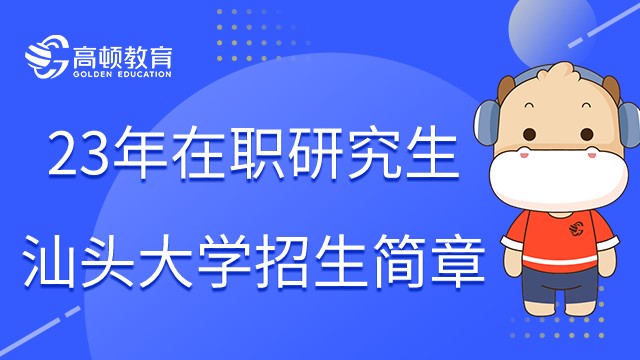 高顿教育
GOLDEN EDUCATION

23年在职研究生

汕头大学招生简章